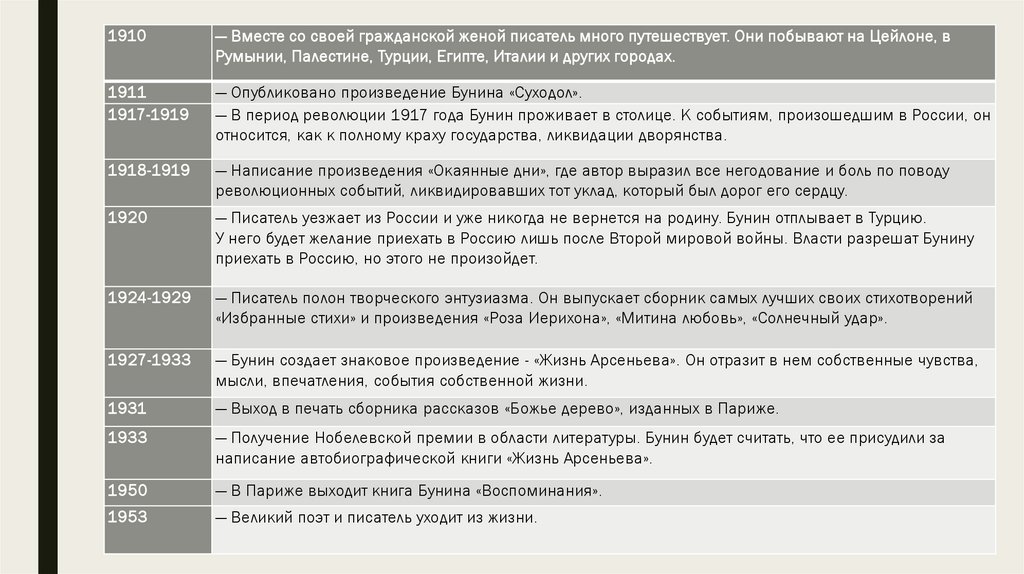 | 1910 | — Вместе со своей гражданской женой писатель много путешествует. Они побывают на Цейлоне, в Румынии, Палестине, Турции, Египте, Италии и других городах. |
|---|---|
| 1911 | — Опубликовано произведение Бунина «Суходол». |
| 1917-1919 | — В период революции 1917 года Бунин проживает в столице. К событиям, произошедшим в России, он относится, как к полному краху государства, ликвидации дворянства. |
| 1918-1919 | — Написание произведения «Окаянные дни», где автор выразил все негодование и боль по поводу революционных событий, ликвидировавших тот уклад, который был дорог его сердцу. |
| 1920 | — Писатель уезжает из России и уже никогда не вернется на родину. Бунин отплывает в Турцию. У него будет желание приехать в Россию лишь после Второй мировой войны. Власти разрешат Бунину приехать в Россию, но этого не произойдет. |
| 1924-1929 | — Писатель полон творческого энтузиазма. Он выпускает сборник самых лучших своих стихотворений «Избранные стихи» и произведения «Роза Иерихона», «Митина любовь», «Солнечный удар». |
| 1927-1933 | — Бунин создает знаковое произведение - «Жизнь Арсеньева». Он отразит в нем собственные чувства, мысли, впечатления, события собственной жизни. |
| 1931 | — Выход в печать сборника рассказов «Божье дерево», изданных в Париже. |
| 1933 | — Получение Нобелевской премии в области литературы. Бунин будет считать, что ее присудили за написание автобиографической книги «Жизнь Арсеньева». |
| 1950 | — В Париже выходит книга Бунина «Воспоминания». |
| 1953 | — Великий поэт и писатель уходит из жизни. |